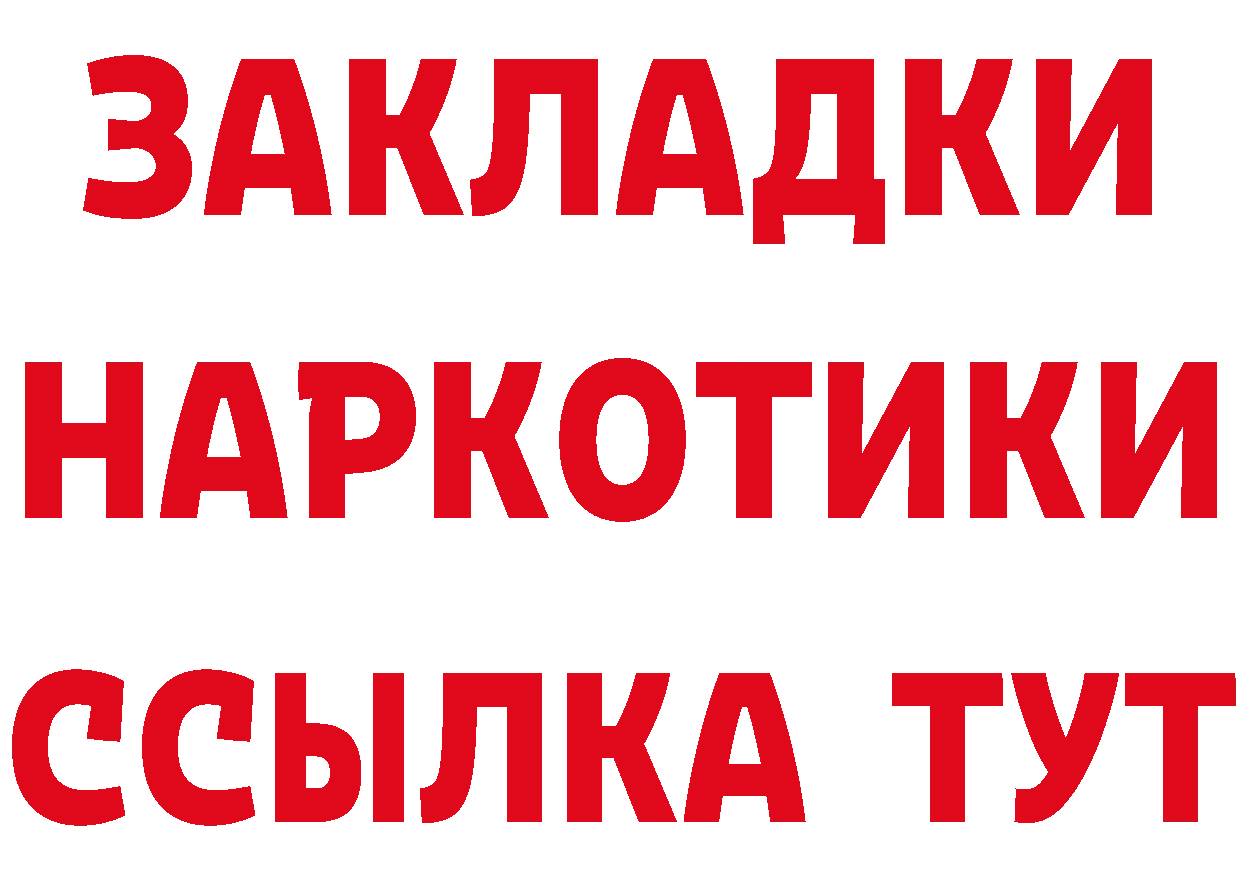 ЗАКЛАДКИ НАРКОТИКИ ССЫЛКА ТУТ